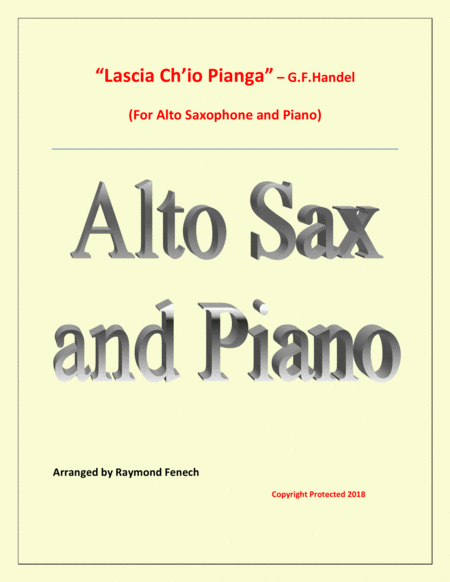 "Lascia Ch'io Pianga" – G.F.Handel

(For Alto Saxophone and Piano)

Alto Sax
and Piano

Arranged by Raymond Fenech

Copyright Protected 2018